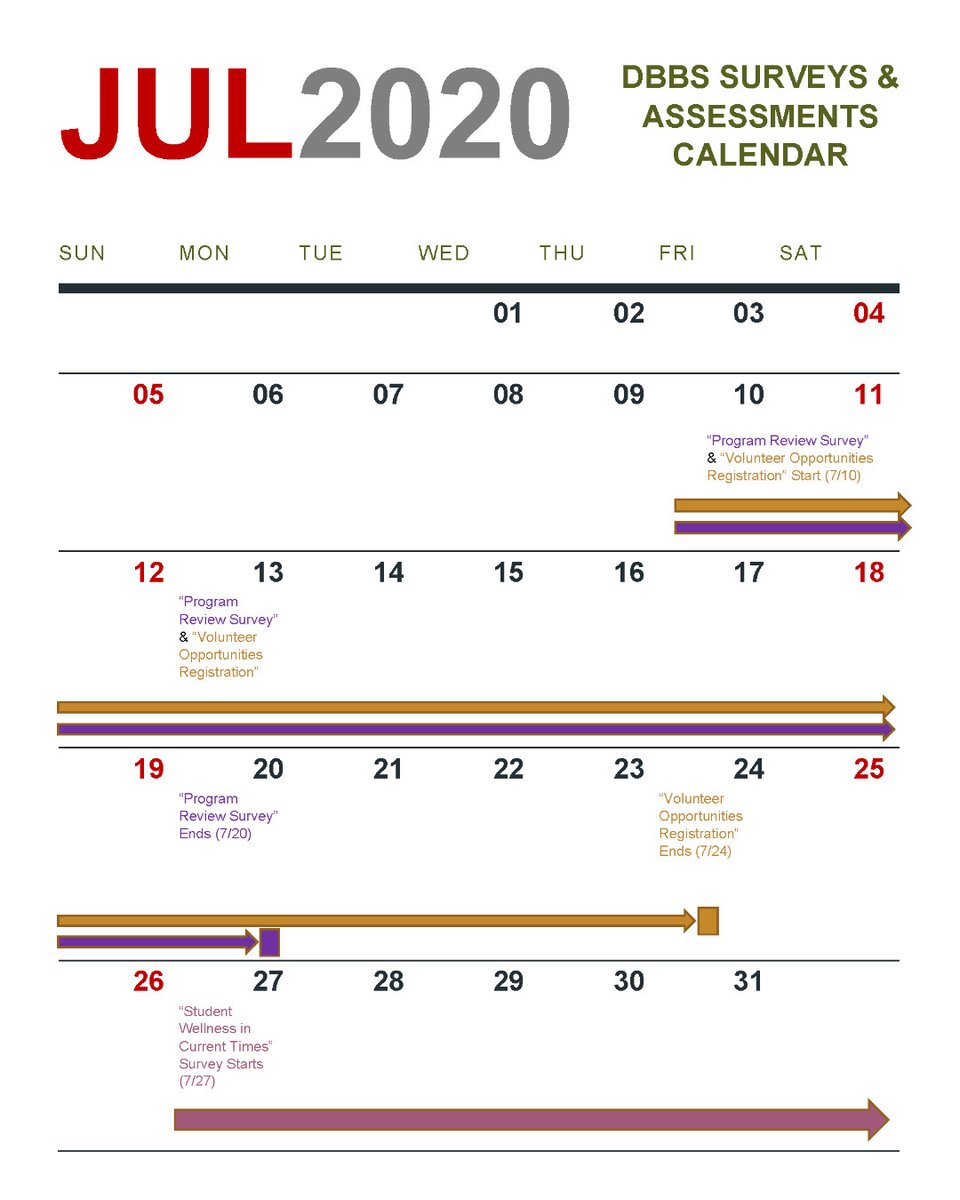 JUL2020

DBBS SURVEYS & ASSESSMENTS CALENDAR

| SUN | MON | TUE | WED | THU | FRI | SAT |
|---|---|---|---|---|---|---|
| | | | 01 | 02 | 03 | 04 |
| 05 | 06 | 07 | 08 | 09 | 10 "Program Review Survey" & "Volunteer Opportunities Registration" Start (7/10) | 11 |
| 12 | 13 "Program Review Survey" & "Volunteer Opportunities Registration" | 14 | 15 | 16 | 17 | 18 |
| 19 | 20 "Program Review Survey" Ends (7/20) | 21 | 22 | 23 | 24 "Volunteer Opportunities Registration" Ends (7/24) | 25 |
| 26 | 27 "Student Wellness in Current Times" Survey Starts (7/27) | 28 | 29 | 30 | 31 | |